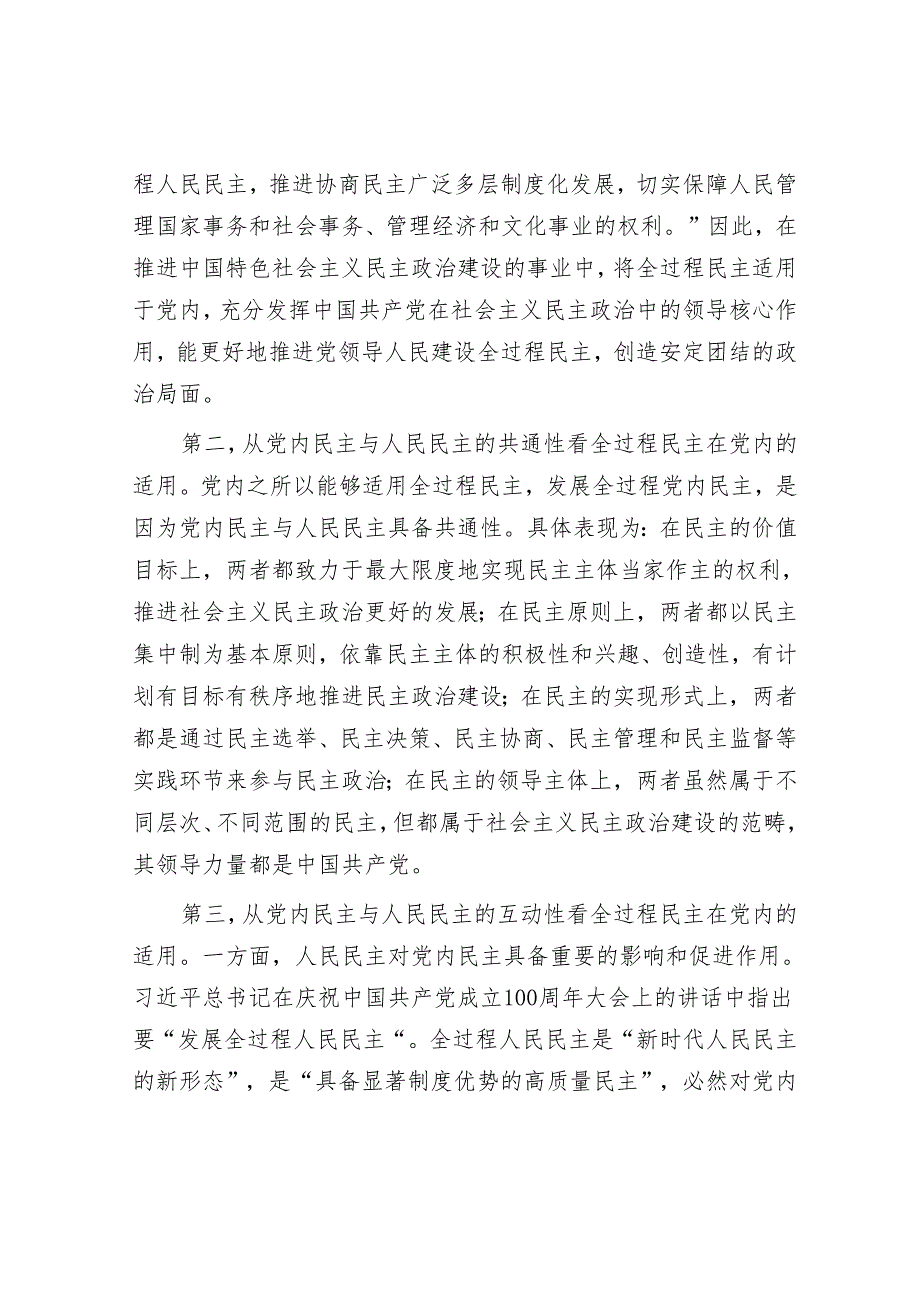 程人民民主，推进协商民主广泛多层制度化发展，切实保障人民管理国家事务和社会事务、管理经济和文化事业的权利。”因此，在推进中国特色社会主义民主政治建设的事业中，将全过程民主适用于党内，充分发挥中国共产党在社会主义民主政治中的领导核心作用，能更好地推进党领导人民建设全过程民主，创造安定团结的政治局面。

第二，从党内民主与人民民主的共通性看全过程民主在党内的适用。党内之所以能够适用全过程民主，发展全过程党内民主，是因为党内民主与人民民主具备共通性。具体表现为：在民主的价值目标上，两者都致力于最大限度地实现民主主体当家作主的权利，推进社会主义民主政治更好的发展；在民主原则上，两者都以民主集中制为基本原则，依靠民主主体的积极性和兴趣、创造性，有计划有目标有秩序地推进民主政治建设；在民主的实现形式上，两者都是通过民主选举、民主决策、民主协商、民主管理和民主监督等实践环节来参与民主政治；在民主的领导主体上，两者虽然属于不同层次、不同范围的民主，但都属于社会主义民主政治建设的范畴，其领导力量都是中国共产党。

第三，从党内民主与人民民主的互动性看全过程民主在党内的适用。一方面，人民民主对党内民主具备重要的影响和促进作用。习近平总书记在庆祝中国共产党成立100周年大会上的讲话中指出要“发展全过程人民民主“。全过程人民民主是“新时代人民民主的新形态”，是“具备显著制度优势的高质量民主”，必然对党内